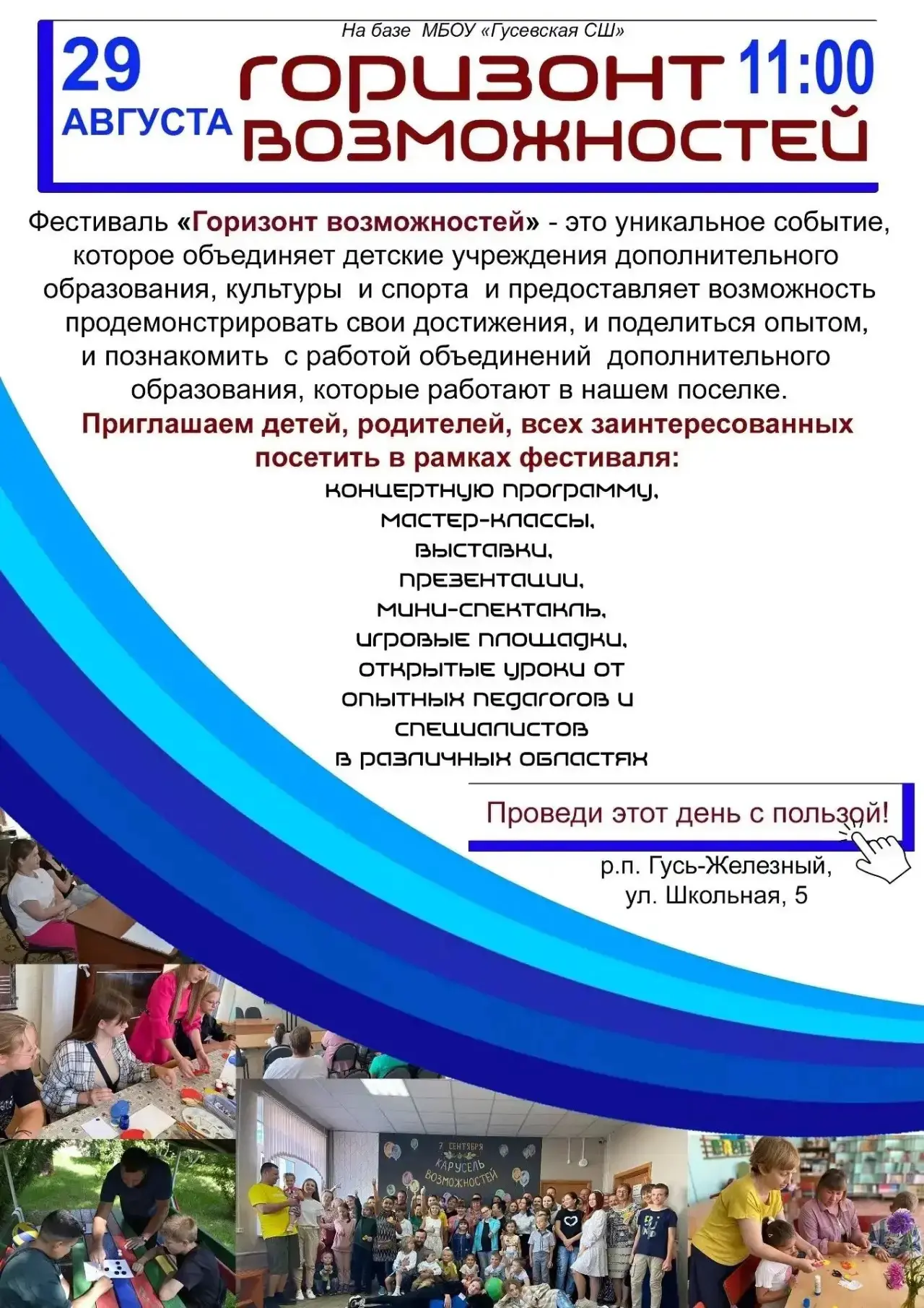 На базе МБОУ «Гусевская СШ»

29 АВГУСТА

ГОРИЗОНТ ВОЗМОЖНОСТЕЙ

11:00

Фестиваль «Горизонт возможностей» - это уникальное событие, которое объединяет детские учреждения дополнительного образования, культуры и спорта и предоставляет возможность продемонстрировать свои достижения, и поделиться опытом, и познакомить с работой объединений дополнительного образования, которые работают в нашем поселке.

Приглашаем детей, родителей, всех заинтересованных посетить в рамках фестиваля:

концертную программу,
мастер-классы,
выставки,
презентации,
мини-спектакль,
игровые площадки,
открытые уроки от опытных педагогов и специалистов в различных областях

Проведи этот день с пользой!

р.п. Гусь-Железный,
ул. Школьная, 5

7 СЕНТЯБРЯ
КАРУСЕЛЬ ВОЗМОЖНОСТЕЙ